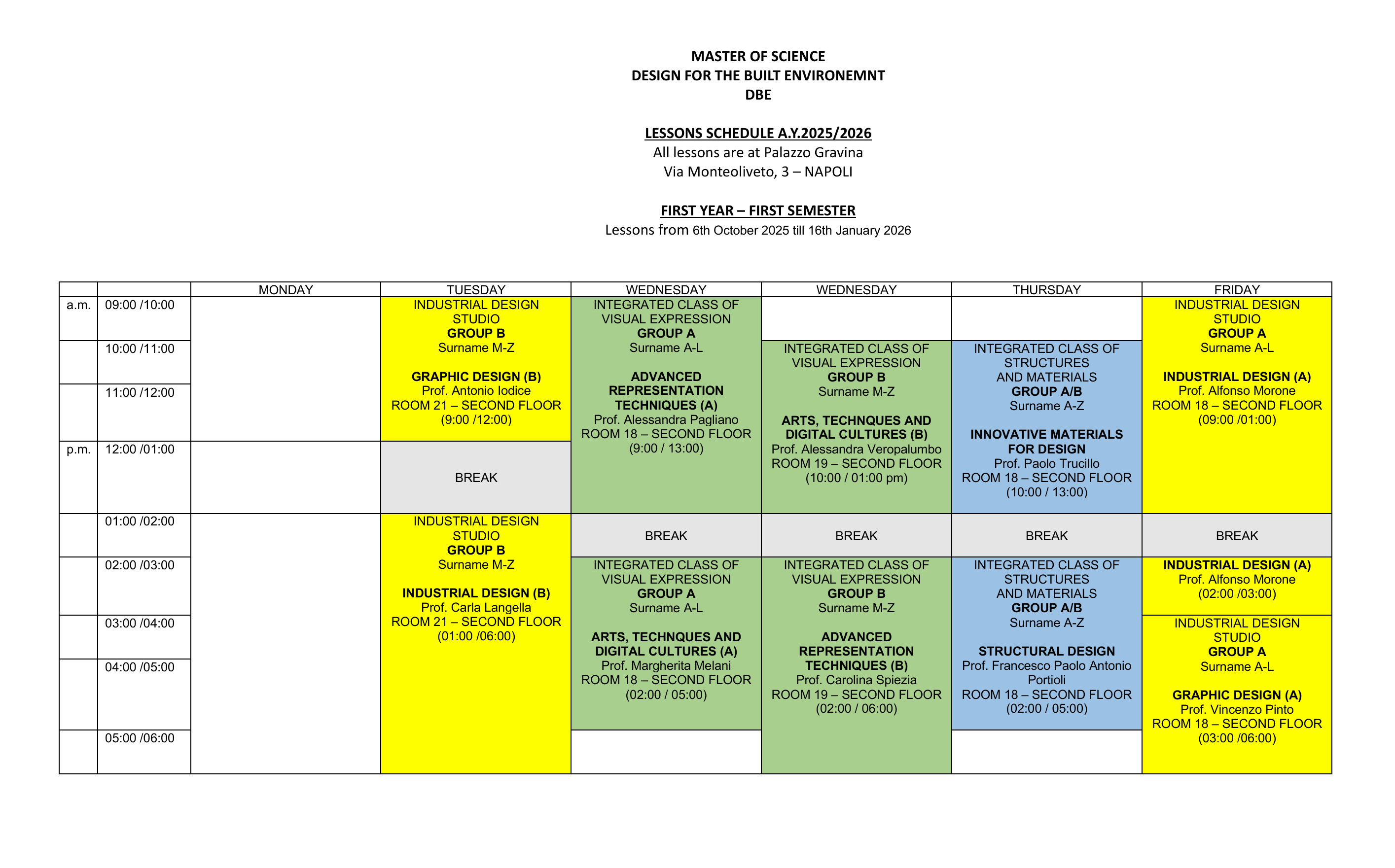 MASTER OF SCIENCE
DESIGN FOR THE BUILT ENVIRONEMNT
DBE

LESSONS SCHEDULE A.Y.2025/2026
All lessons are at Palazzo Gravina
Via Monteoliveto, 3 – NAPOLI

FIRST YEAR – FIRST SEMESTER
Lessons from 6th October 2025 till 16th January 2026

| | | MONDAY | TUESDAY | WEDNESDAY | WEDNESDAY | THURSDAY | FRIDAY |
|---|---|---|---|---|---|---|---|
| a.m. | 09:00 /10:00 | | INDUSTRIAL DESIGN STUDIO GROUP B Surname M-Z GRAPHIC DESIGN (B) Prof. Antonio Iodice ROOM 21 – SECOND FLOOR (9:00 /12:00) | INTEGRATED CLASS OF VISUAL EXPRESSION GROUP A Surname A-L ADVANCED REPRESENTATION TECHNIQUES (A) Prof. Alessandra Pagliano ROOM 18 – SECOND FLOOR (9:00 / 13:00) | | | INDUSTRIAL DESIGN STUDIO GROUP A Surname A-L INDUSTRIAL DESIGN (A) Prof. Alfonso Morone ROOM 18 – SECOND FLOOR (09:00 /01:00) |
| | 10:00 /11:00 | | | | INTEGRATED CLASS OF VISUAL EXPRESSION GROUP B Surname M-Z ARTS, TECHNQUES AND DIGITAL CULTURES (B) Prof. Alessandra Veropalumbo ROOM 19 – SECOND FLOOR (10:00 / 01:00 pm) | INTEGRATED CLASS OF STRUCTURES AND MATERIALS GROUP A/B Surname A-Z INNOVATIVE MATERIALS FOR DESIGN Prof. Paolo Trucillo ROOM 18 – SECOND FLOOR (10:00 / 13:00) | |
| | 11:00 /12:00 | | | | | | |
| p.m. | 12:00 /01:00 | | BREAK | | | | |
| | 01:00 /02:00 | | INDUSTRIAL DESIGN STUDIO GROUP B Surname M-Z INDUSTRIAL DESIGN (B) Prof. Carla Langella ROOM 21 – SECOND FLOOR (01:00 /06:00) | BREAK | BREAK | BREAK | BREAK |
| | 02:00 /03:00 | | | INTEGRATED CLASS OF VISUAL EXPRESSION GROUP A Surname A-L ARTS, TECHNQUES AND DIGITAL CULTURES (A) Prof. Margherita Melani ROOM 18 – SECOND FLOOR (02:00 / 05:00) | INTEGRATED CLASS OF VISUAL EXPRESSION GROUP B Surname M-Z ADVANCED REPRESENTATION TECHNIQUES (B) Prof. Carolina Spiezia ROOM 19 – SECOND FLOOR (02:00 / 06:00) | INTEGRATED CLASS OF STRUCTURES AND MATERIALS GROUP A/B Surname A-Z STRUCTURAL DESIGN Prof. Francesco Paolo Antonio Portioli ROOM 18 – SECOND FLOOR (02:00 / 05:00) | INDUSTRIAL DESIGN (A) Prof. Alfonso Morone (02:00 /03:00) |
| | 03:00 /04:00 | | | | | | INDUSTRIAL DESIGN STUDIO GROUP A Surname A-L GRAPHIC DESIGN (A) Prof. Vincenzo Pinto ROOM 18 – SECOND FLOOR (03:00 /06:00) |
| | 04:00 /05:00 | | | | | | |
| | 05:00 /06:00 | | | | | | |